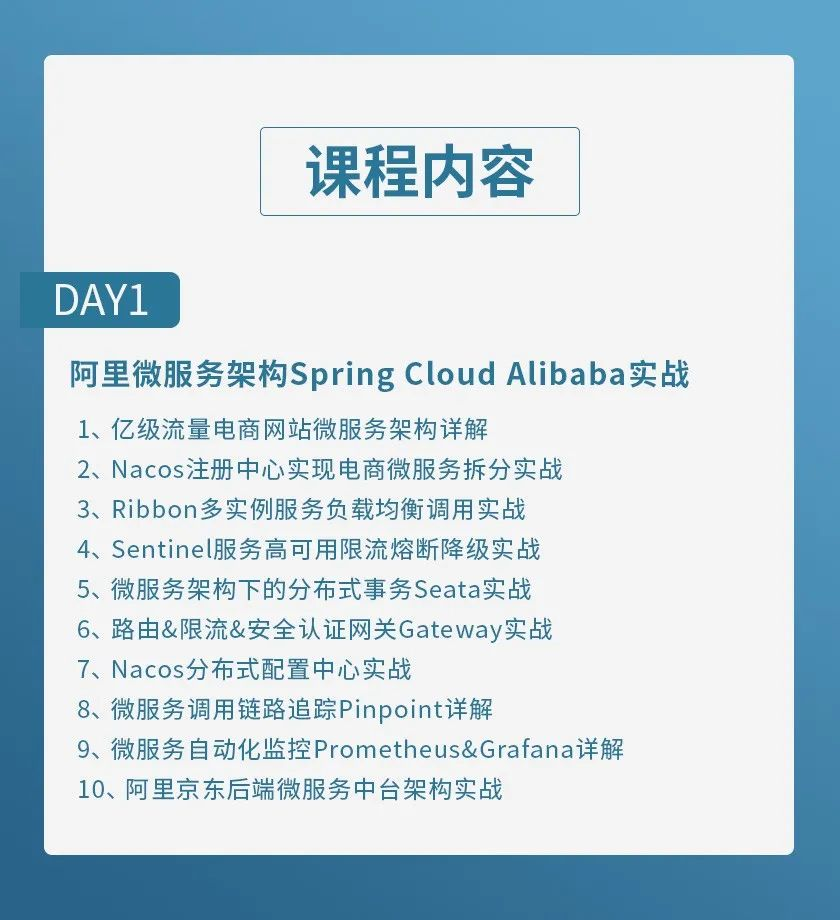 课程内容

DAY1

阿里微服务架构Spring Cloud Alibaba实战

1、亿级流量电商网站微服务架构详解
2、Nacos注册中心实现电商微服务拆分实战
3、Ribbon多实例服务负载均衡调用实战
4、Sentinel服务高可用限流熔断降级实战
5、微服务架构下的分布式事务Seata实战
6、路由&限流&安全认证网关Gateway实战
7、Nacos分布式配置中心实战
8、微服务调用链路追踪Pinpoint详解
9、微服务自动化监控Prometheus&Grafana详解
10、阿里京东后端微服务中台架构实战